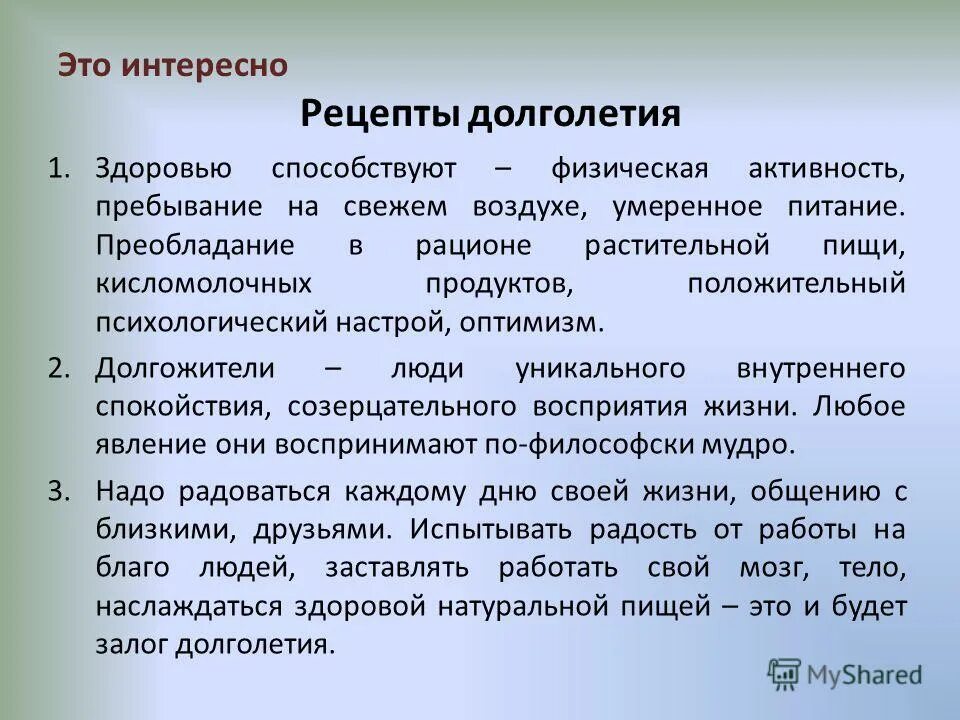 Это интересно

Рецепты долголетия

1. Здоровью способствуют – физическая активность, пребывание на свежем воздухе, умеренное питание. Преобладание в рационе растительной пищи, кисломолочных продуктов, положительный психологический настрой, оптимизм.

2. Долгожители – люди уникального внутреннего спокойствия, созерцательного восприятия жизни. Любое явление они воспринимают по-философски мудро.

3. Надо радоваться каждому дню своей жизни, общению с близкими, друзьями. Испытывать радость от работы на благо людей, заставлять работать свой мозг, тело, наслаждаться здоровой натуральной пищей – это и будет залог долголетия.

MyShared